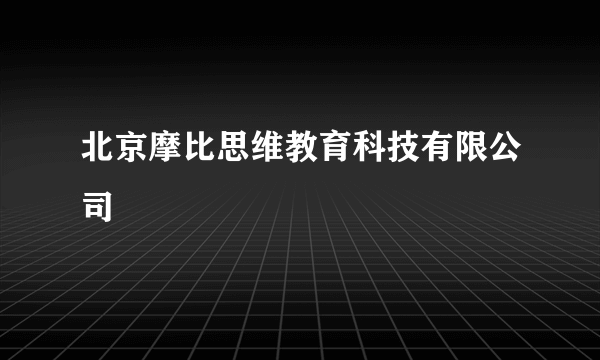 北京摩比思维教育科技有限公司